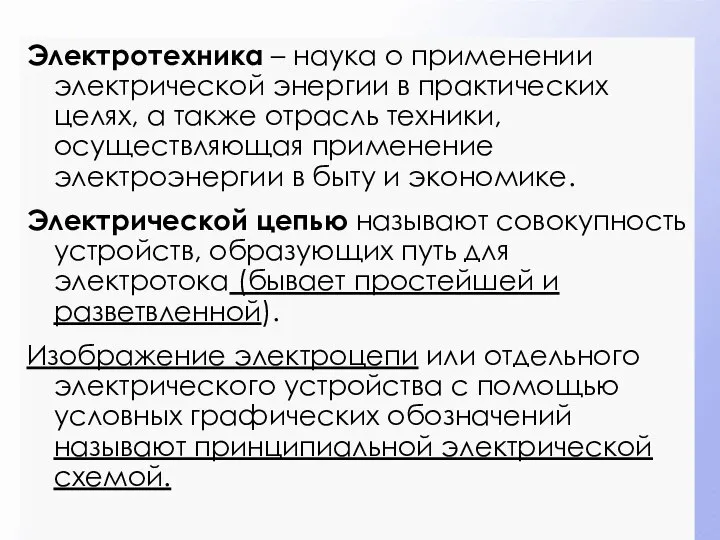 Электротехника – наука о применении электрической энергии в практических целях, а также отрасль техники, осуществляющая применение электроэнергии в быту и экономике.

Электрической цепью называют совокупность устройств, образующих путь для электротока (бывает простейшей и разветвленной).

Изображение электроцепи или отдельного электрического устройства с помощью условных графических обозначений называют принципиальной электрической схемой.